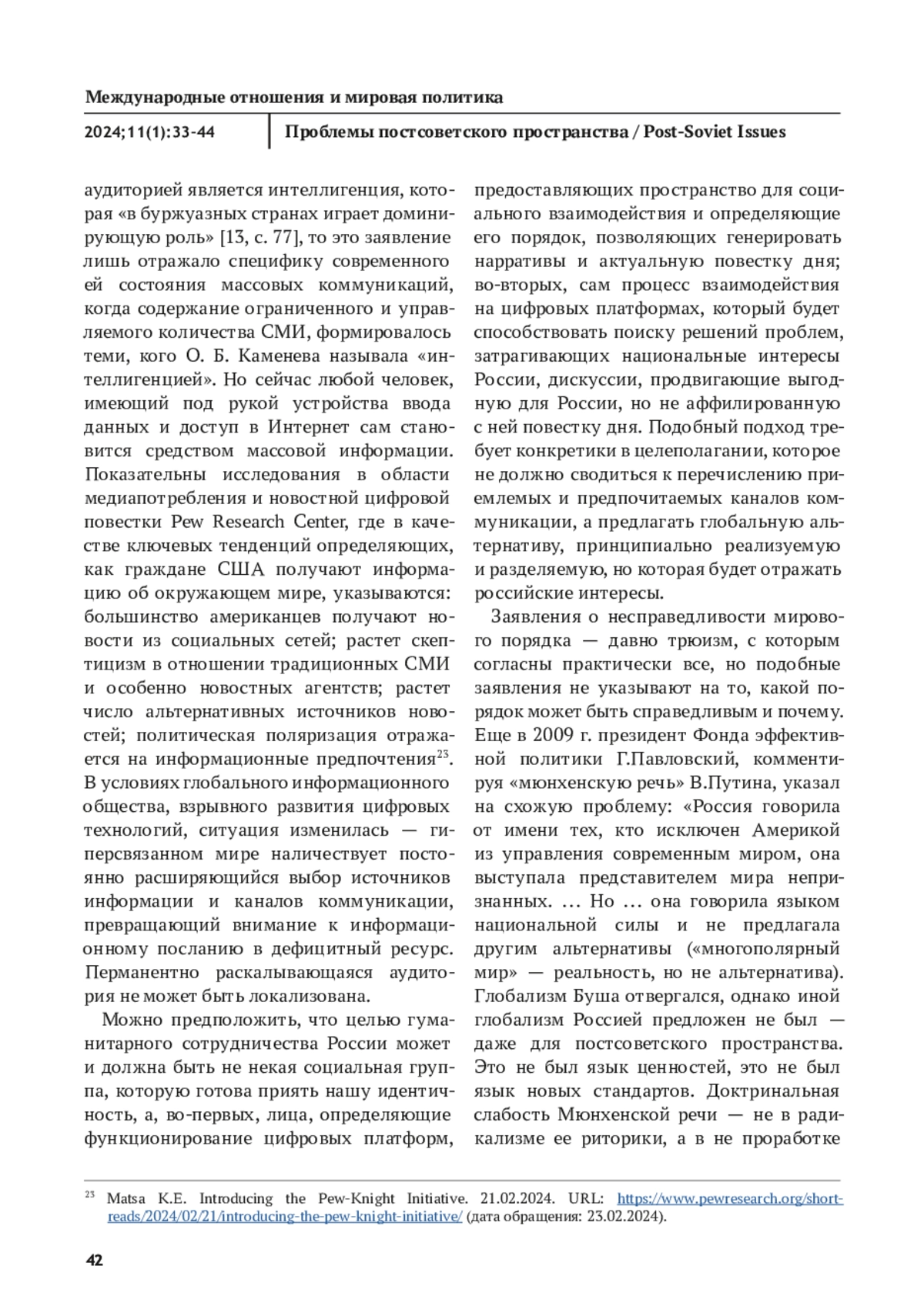 Международные отношения и мировая политика

2024;11(1):33-44

Проблемы постсоветского пространства / Post-Soviet Issues

аудиторией является интеллигенция, которая «в буржуазных странах играет доминирующую роль» [13, с. 77], то это заявление лишь отражало специфику современного ей состояния массовых коммуникаций, когда содержание ограниченного и управляемого количества СМИ, формировалось теми, кого О. Б. Каменева называла «интеллигенцией». Но сейчас любой человек, имеющий под рукой устройства ввода данных и доступ в Интернет сам становится средством массовой информации. Показательны исследования в области медиапотребления и новостной цифровой повестки Pew Research Center, где в качестве ключевых тенденций определяющих, как граждане США получают информацию об окружающем мире, указываются: большинство американцев получают новости из социальных сетей; растет скептицизм в отношении традиционных СМИ и особенно новостных агентств; растет число альтернативных источников новостей; политическая поляризация отражается на информационные предпочтения$^{23}$. В условиях глобального информационного общества, взрывного развития цифровых технологий, ситуация изменилась — гиперсвязанном мире наличествует постоянно расширяющийся выбор источников информации и каналов коммуникации, превращающий внимание к информационному посланию в дефицитный ресурс. Перманентно раскалывающаяся аудитория не может быть локализована.

Можно предположить, что целью гуманитарного сотрудничества России может и должна быть не некая социальная группа, которую готова приять нашу идентичность, а, во-первых, лица, определяющие функционирование цифровых платформ, предоставляющих пространство для социального взаимодействия и определяющие его порядок, позволяющих генерировать нарративы и актуальную повестку дня; во-вторых, сам процесс взаимодействия на цифровых платформах, который будет способствовать поиску решений проблем, затрагивающих национальные интересы России, дискуссии, продвигающие выгодную для России, но не аффилированную с ней повестку дня. Подобный подход требует конкретики в целеполагании, которое не должно сводиться к перечислению приемлемых и предпочитаемых каналов коммуникации, а предлагать глобальную альтернативу, принципиально реализуемую и разделяемую, но которая будет отражать российские интересы.

Заявления о несправедливости мирового порядка — давно трюизм, с которым согласны практически все, но подобные заявления не указывают на то, какой порядок может быть справедливым и почему. Еще в 2009 г. президент Фонда эффективной политики Г.Павловский, комментируя «мюнхенскую речь» В.Путина, указал на схожую проблему: «Россия говорила от имени тех, кто исключен Америкой из управления современным миром, она выступала представителем мира непризнанных. … Но … она говорила языком национальной силы и не предлагала другим альтернативы («многополярный мир» — реальность, но не альтернатива). Глобализм Буша отвергался, однако иной глобализм Россией предложен не был — даже для постсоветского пространства. Это не был язык ценностей, это не был язык новых стандартов. Доктринальная слабость Мюнхенской речи — не в радикализме ее риторики, а в не проработке

$^{23}$ Matsa K.E. Introducing the Pew-Knight Initiative. 21.02.2024. URL: https://www.pewresearch.org/short-reads/2024/02/21/introducing-the-pew-knight-initiative/ (дата обращения: 23.02.2024).

42